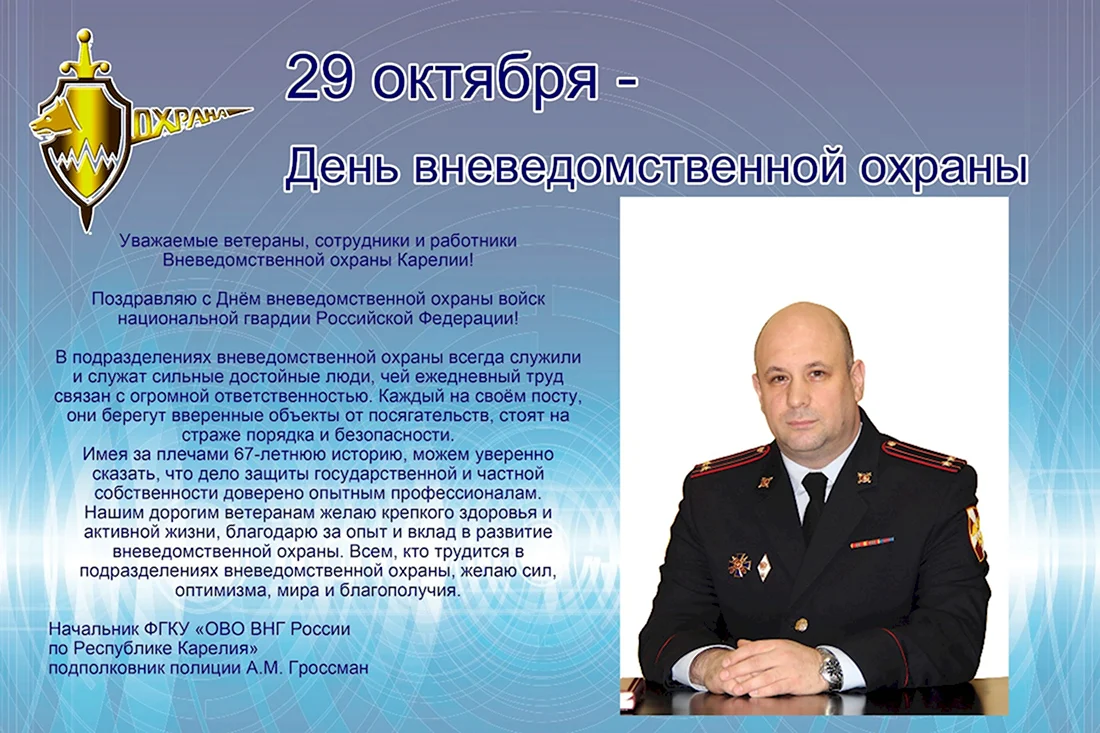 ОХРАНА

29 октября -

День вневедомственной охраны

Уважаемые ветераны, сотрудники и работники Вневедомственной охраны Карелии!

Поздравляю с Днём вневедомственной охраны войск национальной гвардии Российской Федерации!

В подразделениях вневедомственной охраны всегда служили и служат сильные достойные люди, чей ежедневный труд связан с огромной ответственностью. Каждый на своём посту, они берегут вверенные объекты от посягательств, стоят на страже порядка и безопасности.
Имея за плечами 67-летнюю историю, можем уверенно сказать, что дело защиты государственной и частной собственности доверено опытным профессионалам.
Нашим дорогим ветеранам желаю крепкого здоровья и активной жизни, благодарю за опыт и вклад в развитие вневедомственной охраны. Всем, кто трудится в подразделениях вневедомственной охраны, желаю сил, оптимизма, мира и благополучия.

Начальник ФГКУ «ОВО ВНГ России по Республике Карелия»
подполковник полиции А.М. Гроссман